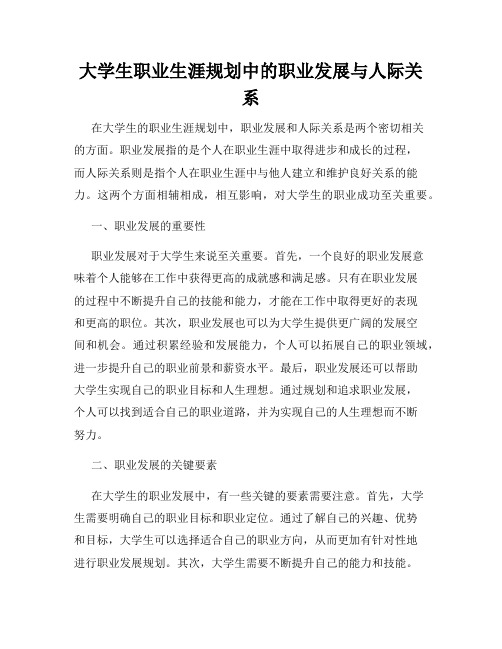 大学生职业生涯规划中的职业发展与人际关系

在大学生的职业生涯规划中，职业发展和人际关系是两个密切相关的方面。职业发展指的是个人在职业生涯中取得进步和成长的过程，而人际关系则是指个人在职业生涯中与他人建立和维护良好关系的能力。这两个方面相辅相成，相互影响，对大学生的职业成功至关重要。

一、职业发展的重要性

职业发展对于大学生来说至关重要。首先，一个良好的职业发展意味着个人能够在工作中获得更高的成就感和满足感。只有在职业发展的过程中不断提升自己的技能和能力，才能在工作中取得更好的表现和更高的职位。其次，职业发展也可以为大学生提供更广阔的发展空间和机会。通过积累经验和发展能力，个人可以拓展自己的职业领域，进一步提升自己的职业前景和薪资水平。最后，职业发展还可以帮助大学生实现自己的职业目标和人生理想。通过规划和追求职业发展，个人可以找到适合自己的职业道路，并为实现自己的人生理想而不断努力。

二、职业发展的关键要素

在大学生的职业发展中，有一些关键的要素需要注意。首先，大学生需要明确自己的职业目标和职业定位。通过了解自己的兴趣、优势和目标，大学生可以选择适合自己的职业方向，从而更加有针对性地进行职业发展规划。其次，大学生需要不断提升自己的能力和技能。